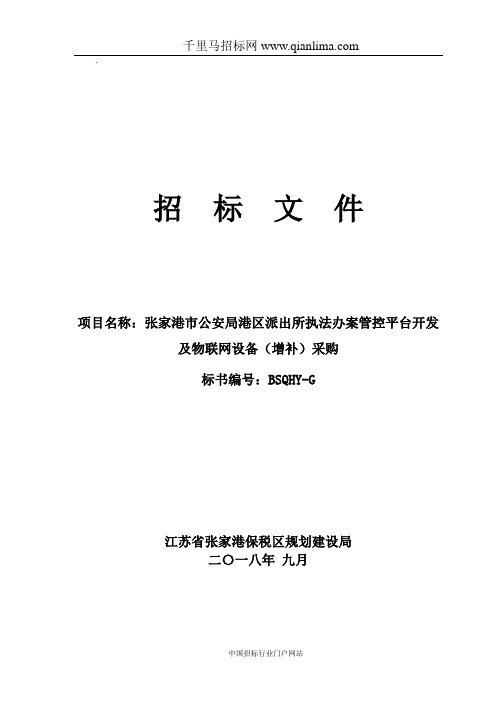 千里马招标网 www.qianlima.com

招 标 文 件

项目名称：张家港市公安局港区派出所执法办案管控平台开发及物联网设备（增补）采购

标书编号：BSQHY-G

江苏省张家港保税区规划建设局
二〇一八年 九月

中国招标行业门户网站